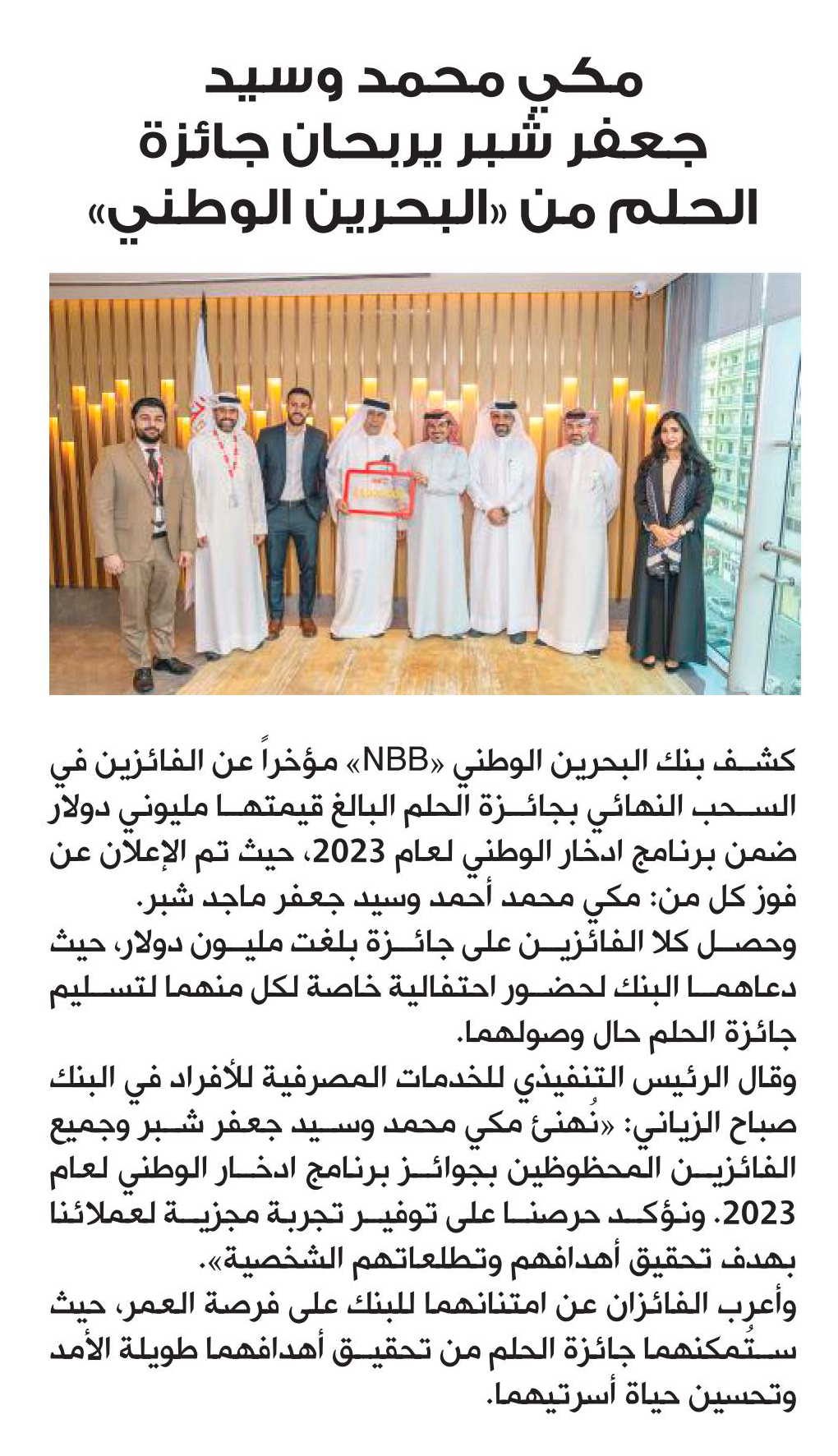 مكي محمد وسيد جعفر شبر يربحان جائزة الحلم من «البحرين الوطني»

كشف بنك البحرين الوطني «NBB» مؤخراً عن الفائزين في السحب النهائي بجائزة الحلم البالغ قيمتها مليوني دولار ضمن برنامج ادخار الوطني لعام 2023، حيث تم الإعلان عن فوز كل من: مكي محمد أحمد وسيد جعفر ماجد شبر.

وحصل كلا الفائزين على جائزة بلغت مليون دولار، حيث دعاهما البنك لحضور احتفالية خاصة لكل منهما لتسليم جائزة الحلم حال وصولهما.

وقال الرئيس التنفيذي للخدمات المصرفية للأفراد في البنك صباح الزياني: «نُهنئ مكي محمد وسيد جعفر شبر وجميع الفائزين المحظوظين بجوائز برنامج ادخار الوطني لعام 2023. ونؤكد حرصنا على توفير تجربة مجزية لعملائنا بهدف تحقيق أهدافهم وتطلعاتهم الشخصية».

وأعرب الفائزان عن امتنانهما للبنك على فرصة العمر، حيث ستُمكنهما جائزة الحلم من تحقيق أهدافهما طويلة الأمد وتحسين حياة أسرتيهما.